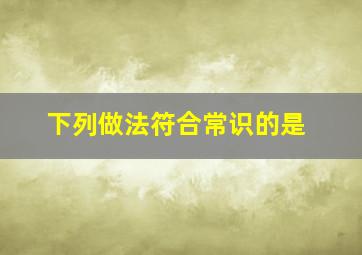 下列做法符合常识的是